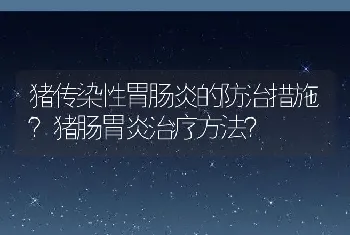 猪传染性胃肠炎的防治措施？猪肠胃炎治疗方法?